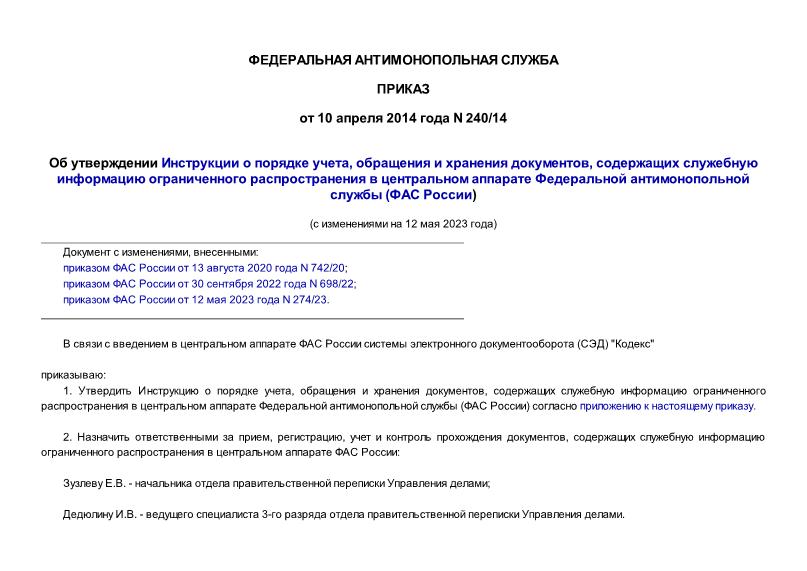 ФЕДЕРАЛЬНАЯ АНТИМОНОПОЛЬНАЯ СЛУЖБА

ПРИКАЗ

от 10 апреля 2014 года N 240/14

Об утверждении Инструкции о порядке учета, обращения и хранения документов, содержащих служебную информацию ограниченного распространения в центральном аппарате Федеральной антимонопольной службы (ФАС России)

(с изменениями на 12 мая 2023 года)

Документ с изменениями, внесенными:
приказом ФАС России от 13 августа 2020 года N 742/20;
приказом ФАС России от 30 сентября 2022 года N 698/22;
приказом ФАС России от 12 мая 2023 года N 274/23.

В связи с введением в центральном аппарате ФАС России системы электронного документооборота (СЭД) "Кодекс"

приказываю:

1. Утвердить Инструкцию о порядке учета, обращения и хранения документов, содержащих служебную информацию ограниченного распространения в центральном аппарате Федеральной антимонопольной службы (ФАС России) согласно приложению к настоящему приказу.

2. Назначить ответственными за прием, регистрацию, учет и контроль прохождения документов, содержащих служебную информацию ограниченного распространения в центральном аппарате ФАС России:

Зузлеву Е.В. - начальника отдела правительственной переписки Управления делами;

Дедюлину И.В. - ведущего специалиста 3-го разряда отдела правительственной переписки Управления делами.